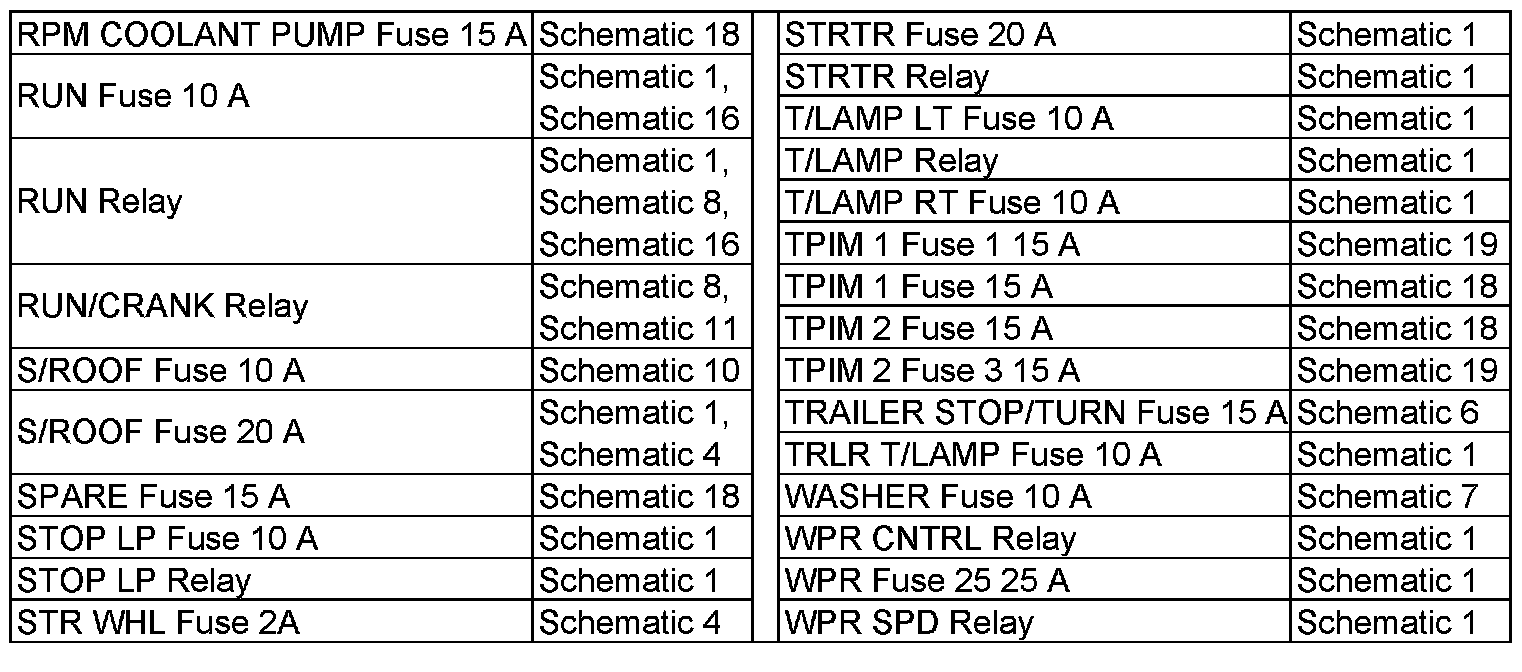 | RPM COOLANT PUMP Fuse 15 A | Schematic 18 |
|---|---|
| RUN Fuse 10 A | Schematic 1, Schematic 16 |
| RUN Relay | Schematic 1, Schematic 8, Schematic 16 |
| RUN/CRANK Relay | Schematic 8, Schematic 11 |
| S/ROOF Fuse 10 A | Schematic 10 |
| S/ROOF Fuse 20 A | Schematic 1, Schematic 4 |
| SPARE Fuse 15 A | Schematic 18 |
| STOP LP Fuse 10 A | Schematic 1 |
| STOP LP Relay | Schematic 1 |
| STR WHL Fuse 2A | Schematic 4 |

| STRTR Fuse 20 A | Schematic 1 |
|---|---|
| STRTR Relay | Schematic 1 |
| T/LAMP LT Fuse 10 A | Schematic 1 |
| T/LAMP Relay | Schematic 1 |
| T/LAMP RT Fuse 10 A | Schematic 1 |
| TPIM 1 Fuse 1 15 A | Schematic 19 |
| TPIM 1 Fuse 15 A | Schematic 18 |
| TPIM 2 Fuse 15 A | Schematic 18 |
| TPIM 2 Fuse 3 15 A | Schematic 19 |
| TRAILER STOP/TURN Fuse 15 A | Schematic 6 |
| TRLR T/LAMP Fuse 10 A | Schematic 1 |
| WASHER Fuse 10 A | Schematic 7 |
| WPR CNTRL Relay | Schematic 1 |
| WPR Fuse 25 25 A | Schematic 1 |
| WPR SPD Relay | Schematic 1 |